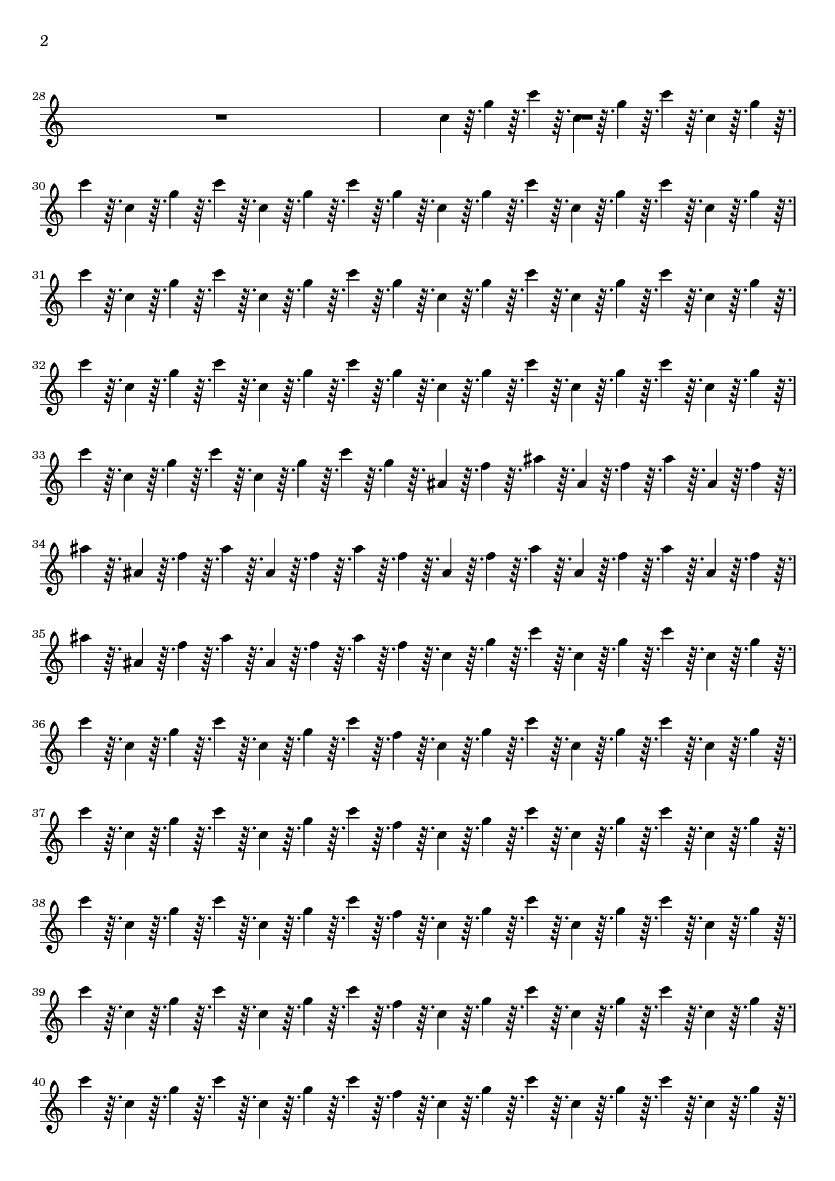 2

28

30

31

32

33

34

35

36

37

38

39

40